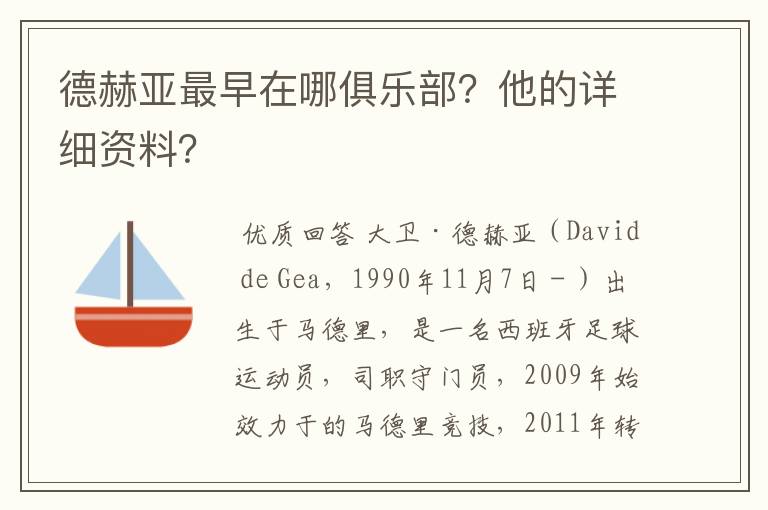 德赫亚最早在哪俱乐部？他的详细资料？

优质回答 大卫·德赫亚（David de Gea，1990年11月7日－）出生于马德里，是一名西班牙足球运动员，司职守门员，2009年始效力于的马德里竞技，2011年转